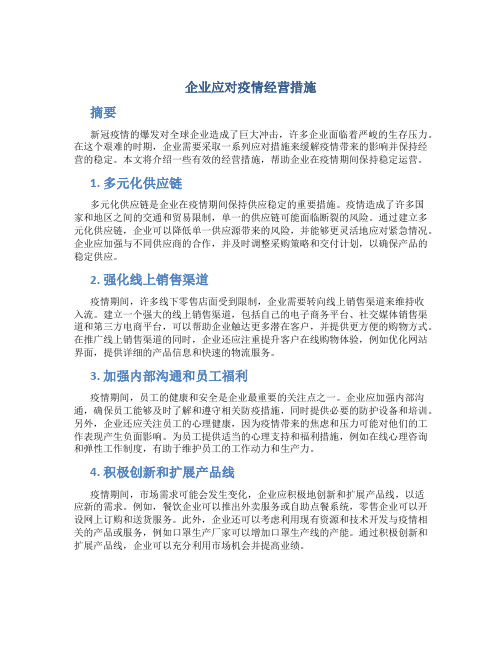 企业应对疫情经营措施

摘要

新冠疫情的爆发对全球企业造成了巨大冲击，许多企业面临着严峻的生存压力。在这个艰难的时期，企业需要采取一系列应对措施来缓解疫情带来的影响并保持经营的稳定。本文将介绍一些有效的经营措施，帮助企业在疫情期间保持稳定运营。

1. 多元化供应链

多元化供应链是企业在疫情期间保持供应稳定的重要措施。疫情造成了许多国家和地区之间的交通和贸易限制，单一的供应链可能面临断裂的风险。通过建立多元化供应链，企业可以降低单一供应源带来的风险，并能够更灵活地应对紧急情况。企业应加强与不同供应商的合作，并及时调整采购策略和交付计划，以确保产品的稳定供应。

2. 强化线上销售渠道

疫情期间，许多线下零售店面受到限制，企业需要转向线上销售渠道来维持收入流。建立一个强大的线上销售渠道，包括自己的电子商务平台、社交媒体销售渠道和第三方电商平台，可以帮助企业触达更多潜在客户，并提供更方便的购物方式。在推广线上销售渠道的同时，企业还应注重提升客户在线购物体验，例如优化网站界面，提供详细的产品信息和快速的物流服务。

3. 加强内部沟通和员工福利

疫情期间，员工的健康和安全是企业最重要的关注点之一。企业应加强内部沟通，确保员工能够及时了解和遵守相关防疫措施，同时提供必要的防护设备和培训。另外，企业还应关注员工的心理健康，因为疫情带来的焦虑和压力可能对他们的工作表现产生负面影响。为员工提供适当的心理支持和福利措施，例如在线心理咨询和弹性工作制度，有助于维护员工的工作动力和生产力。

4. 积极创新和扩展产品线

疫情期间，市场需求可能会发生变化，企业应积极地创新和扩展产品线，以适应新的需求。例如，餐饮企业可以推出外卖服务或自助点餐系统，零售企业可以开设网上订购和送货服务。此外，企业还可以考虑利用现有资源和技术开发与疫情相关的产品或服务，例如口罩生产厂家可以增加口罩生产线的产能。通过积极创新和扩展产品线，企业可以充分利用市场机会并提高业绩。